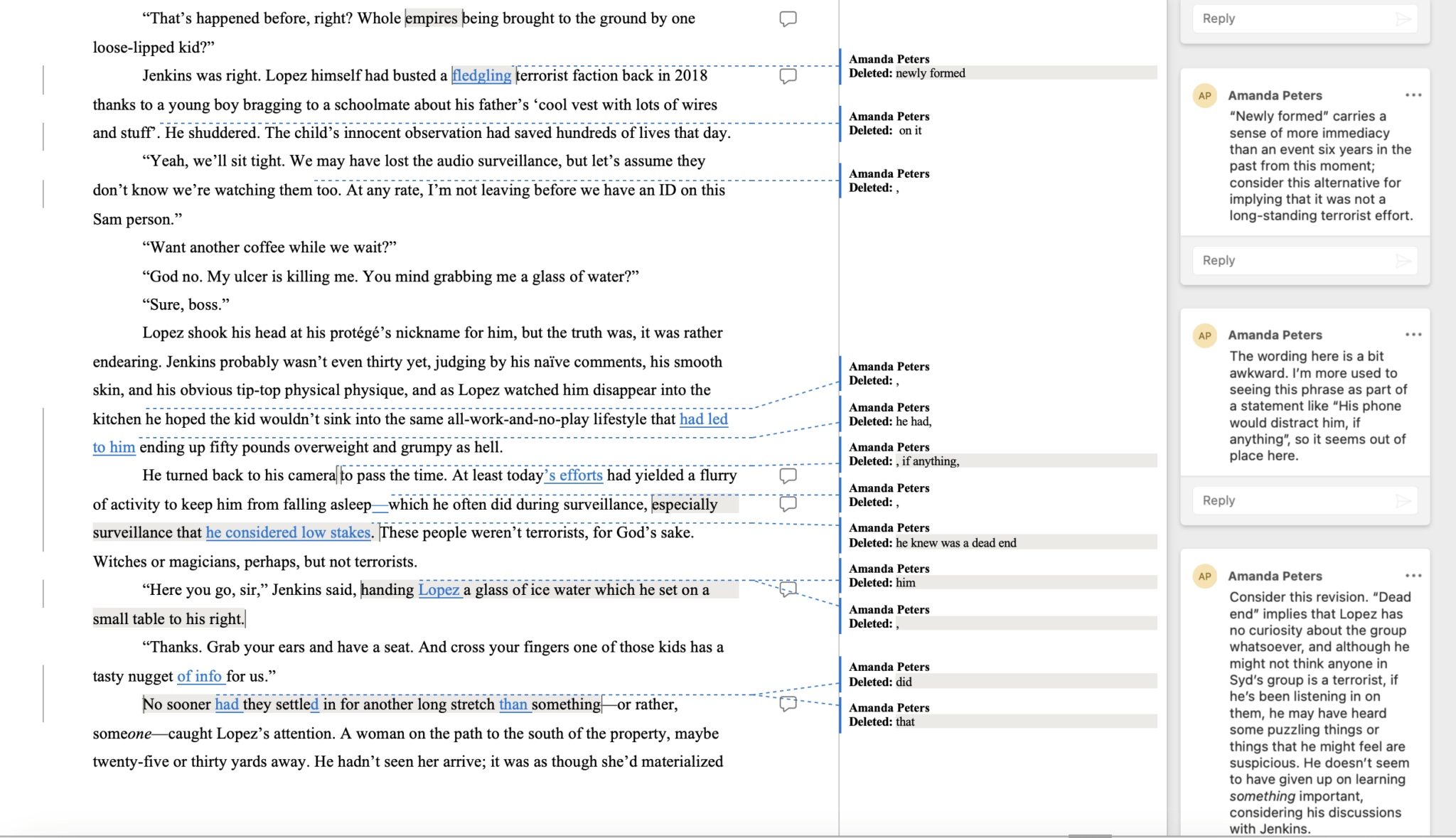 “That’s happened before, right? Whole empires being brought to the ground by one loose-lipped kid?”

Jenkins was right. Lopez himself had busted a fledgling terrorist faction back in 2018 thanks to a young boy bragging to a schoolmate about his father’s ‘cool vest with lots of wires and stuff’. He shuddered. The child’s innocent observation had saved hundreds of lives that day.

“Yeah, we’ll sit tight. We may have lost the audio surveillance, but let’s assume they don’t know we’re watching them too. At any rate, I’m not leaving before we have an ID on this Sam person.”

“Want another coffee while we wait?”

“God no. My ulcer is killing me. You mind grabbing me a glass of water?”

“Sure, boss.”

Lopez shook his head at his protégé’s nickname for him, but the truth was, it was rather endearing. Jenkins probably wasn’t even thirty yet, judging by his naïve comments, his smooth skin, and his obvious tip-top physical physique, and as Lopez watched him disappear into the kitchen he hoped the kid wouldn’t sink into the same all-work-and-no-play lifestyle that had led to him ending up fifty pounds overweight and grumpy as hell.

He turned back to his camera to pass the time. At least today’s efforts had yielded a flurry of activity to keep him from falling asleep—which he often did during surveillance, especially surveillance that he considered low stakes. These people weren’t terrorists, for God’s sake. Witches or magicians, perhaps, but not terrorists.

“Here you go, sir,” Jenkins said, handing Lopez a glass of ice water which he set on a small table to his right.

“Thanks. Grab your ears and have a seat. And cross your fingers one of those kids has a tasty nugget of info for us.”

No sooner had they settled in for another long stretch than something—or rather, someone—caught Lopez’s attention. A woman on the path to the south of the property, maybe twenty-five or thirty yards away. He hadn’t seen her arrive; it was as though she’d materialized

Amanda Peters
Deleted: newly formed

Amanda Peters
Deleted: on it

Amanda Peters
Deleted: ,

Amanda Peters
Deleted: ,

Amanda Peters
Deleted: he had,

Amanda Peters
Deleted: , if anything,

Amanda Peters
Deleted: ,

Amanda Peters
Deleted: he knew was a dead end

Amanda Peters
Deleted: him

Amanda Peters
Deleted: ,

Amanda Peters
Deleted: did

Amanda Peters
Deleted: that

Reply

AP Amanda Peters ...
“Newly formed” carries a sense of more immediacy than an event six years in the past from this moment; consider this alternative for implying that it was not a long-standing terrorist effort.

Reply

AP Amanda Peters ...
The wording here is a bit awkward. I’m more used to seeing this phrase as part of a statement like “His phone would distract him, if anything”, so it seems out of place here.

Reply

AP Amanda Peters ...
Consider this revision. “Dead end” implies that Lopez has no curiosity about the group whatsoever, and although he might not think anyone in Syd’s group is a terrorist, if he’s been listening in on them, he may have heard some puzzling things or things that he might feel are suspicious. He doesn’t seem to have given up on learning something important, considering his discussions with Jenkins.